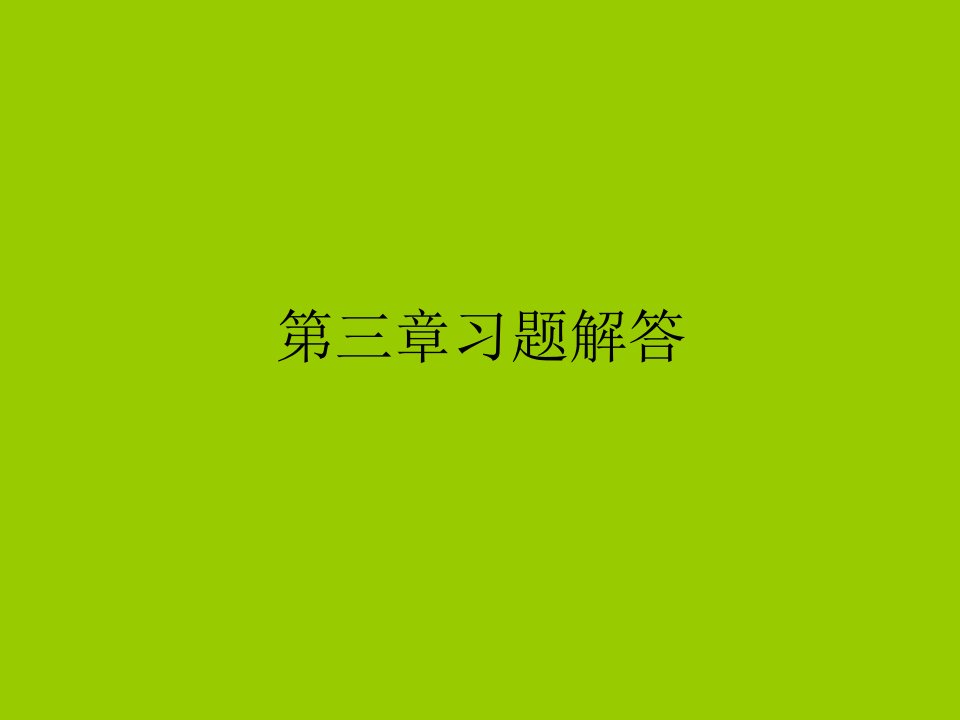 第三章习题解答